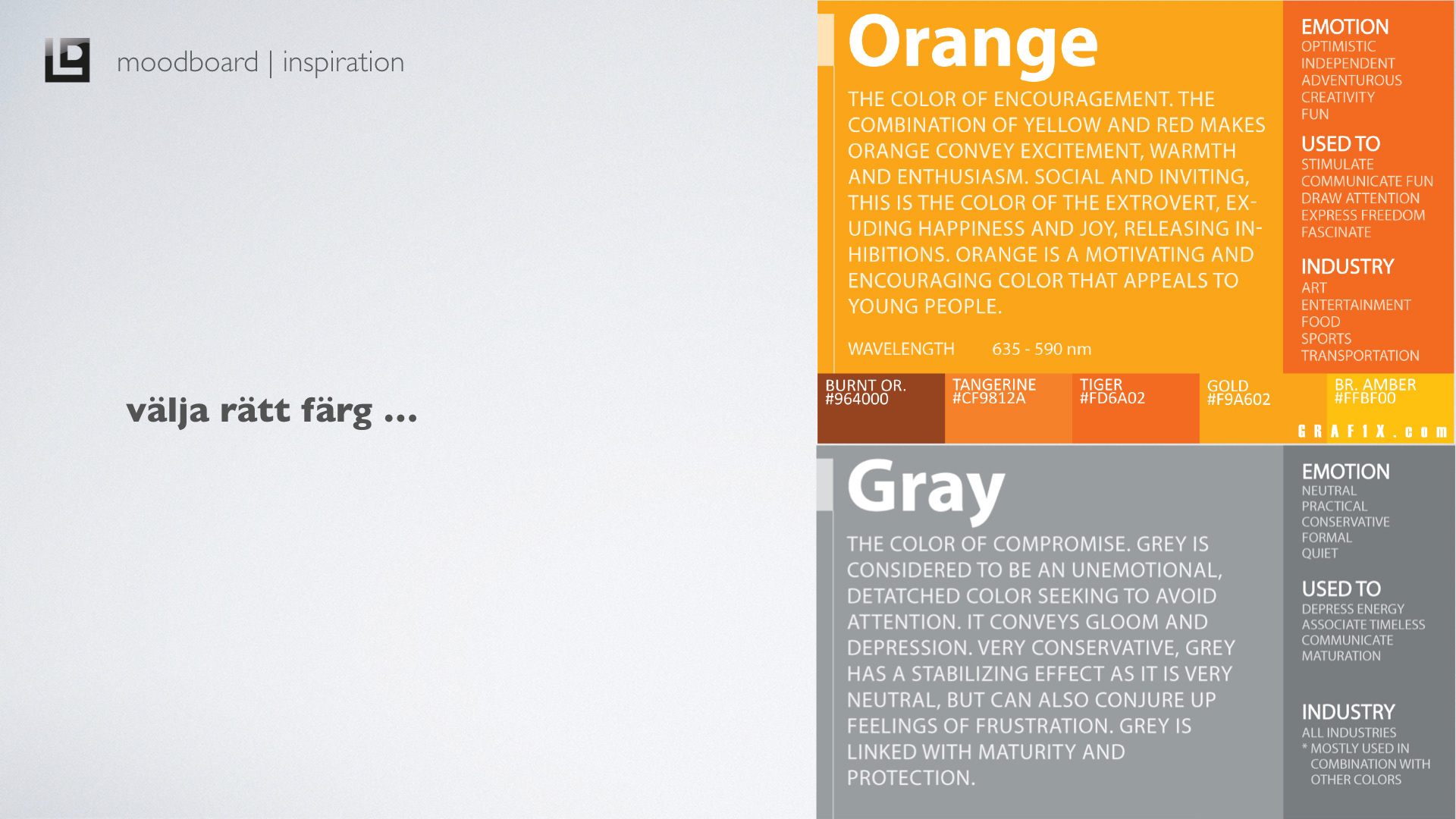 moodboard | inspiration

välja rätt färg ...

Orange

THE COLOR OF ENCOURAGEMENT. THE COMBINATION OF YELLOW AND RED MAKES ORANGE CONVEY EXCITEMENT, WARMTH AND ENTHUSIASM. SOCIAL AND INVITING, THIS IS THE COLOR OF THE EXTROVERT, EXUDING HAPPINESS AND JOY, RELEASING INHIBITIONS. ORANGE IS A MOTIVATING AND ENCOURAGING COLOR THAT APPEALS TO YOUNG PEOPLE.

WAVELENGTH 635 - 590 nm

EMOTION
OPTIMISTIC
INDEPENDENT
ADVENTUROUS
CREATIVITY
FUN

USED TO
STIMULATE
COMMUNICATE FUN
DRAW ATTENTION
EXPRESS FREEDOM
FASCINATE

INDUSTRY
ART
ENTERTAINMENT
FOOD
SPORTS
TRANSPORTATION

BURNT OR. #964000
TANGERINE #CF9812A
TIGER #FD6A02
GOLD #F9A602
BR. AMBER #FFBF00

GRAF1X.com

Gray

THE COLOR OF COMPROMISE. GREY IS CONSIDERED TO BE AN UNEMOTIONAL, DETATCHED COLOR SEEKING TO AVOID ATTENTION. IT CONVEYS GLOOM AND DEPRESSION. VERY CONSERVATIVE, GREY HAS A STABILIZING EFFECT AS IT IS VERY NEUTRAL, BUT CAN ALSO CONJURE UP FEELINGS OF FRUSTRATION. GREY IS LINKED WITH MATURITY AND PROTECTION.

EMOTION
NEUTRAL
PRACTICAL
CONSERVATIVE
FORMAL
QUIET

USED TO
DEPRESS ENERGY
ASSOCIATE TIMELESS
COMMUNICATE
MATURATION

INDUSTRY
ALL INDUSTRIES
* MOSTLY USED IN COMBINATION WITH OTHER COLORS